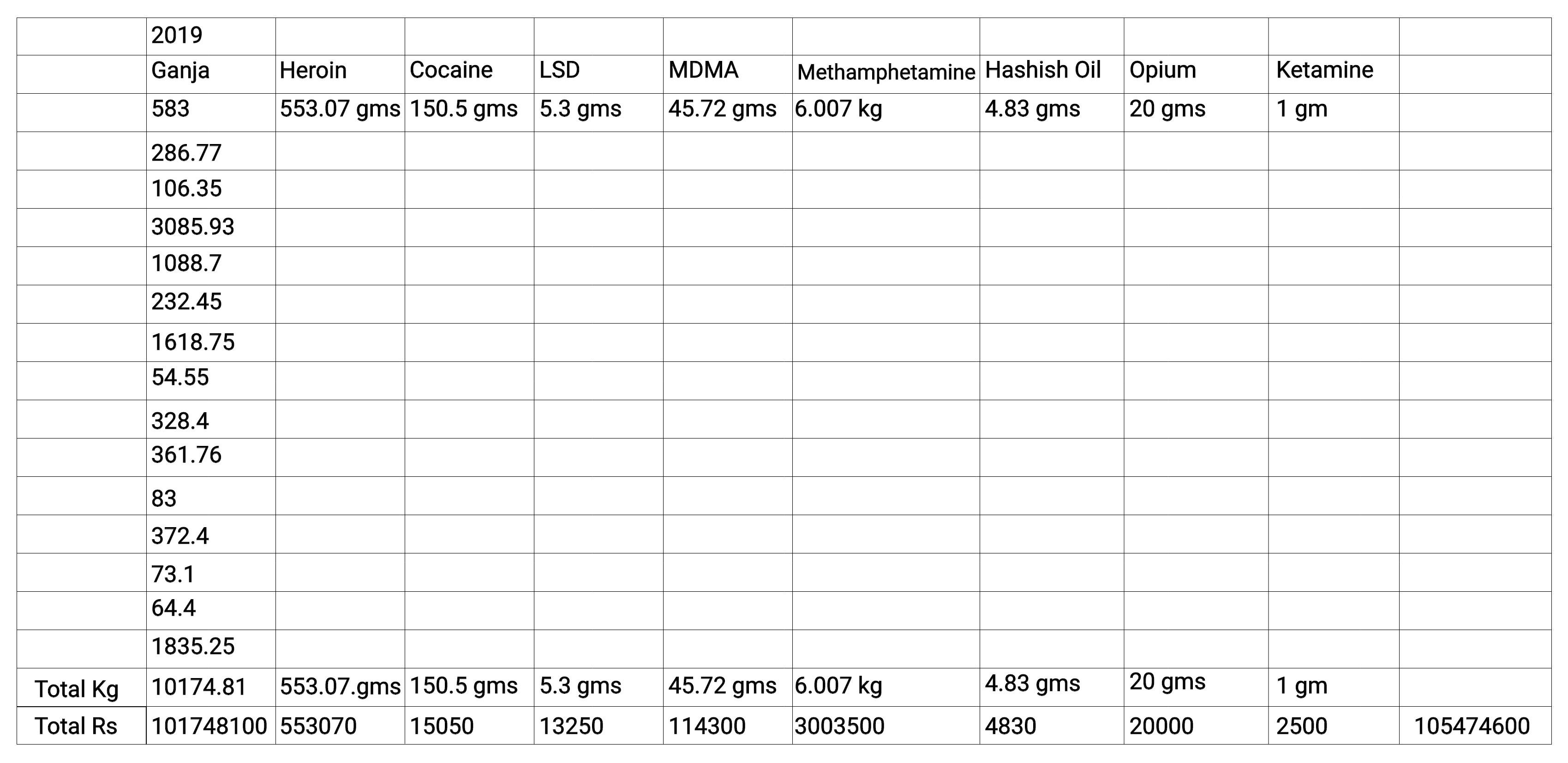 |  | 2019 |  |  |  |  |  |  |  |  |  |
|---|---|---|---|---|---|---|---|---|---|---|
|  | Ganja | Heroin | Cocaine | LSD | MDMA | Methamphetamine | Hashish Oil | Opium | Ketamine |  |
|  | 583 | 553.07 gms | 150.5 gms | 5.3 gms | 45.72 gms | 6.007 kg | 4.83 gms | 20 gms | 1 gm |  |
|  | 286.77 |  |  |  |  |  |  |  |  |  |
|  | 106.35 |  |  |  |  |  |  |  |  |  |
|  | 3085.93 |  |  |  |  |  |  |  |  |  |
|  | 1088.7 |  |  |  |  |  |  |  |  |  |
|  | 232.45 |  |  |  |  |  |  |  |  |  |
|  | 1618.75 |  |  |  |  |  |  |  |  |  |
|  | 54.55 |  |  |  |  |  |  |  |  |  |
|  | 328.4 |  |  |  |  |  |  |  |  |  |
|  | 361.76 |  |  |  |  |  |  |  |  |  |
|  | 83 |  |  |  |  |  |  |  |  |  |
|  | 372.4 |  |  |  |  |  |  |  |  |  |
|  | 73.1 |  |  |  |  |  |  |  |  |  |
|  | 64.4 |  |  |  |  |  |  |  |  |  |
|  | 1835.25 |  |  |  |  |  |  |  |  |  |
| Total Kg | 10174.81 | 553.07.gms | 150.5 gms | 5.3 gms | 45.72 gms | 6.007 kg | 4.83 gms | 20 gms | 1 gm |  |
| Total Rs | 101748100 | 553070 | 15050 | 13250 | 114300 | 3003500 | 4830 | 20000 | 2500 | 105474600 |